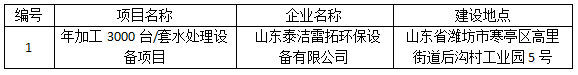 | 编号 | 项目名称 | 企业名称 | 建设地点 |
|---|---|---|---|
| 1 | 年加工 3000 台/套水处理设备项目 | 山东泰洁雷拓环保设备有限公司 | 山东省潍坊市寒亭区高里街道后沟村工业园 5 号 |